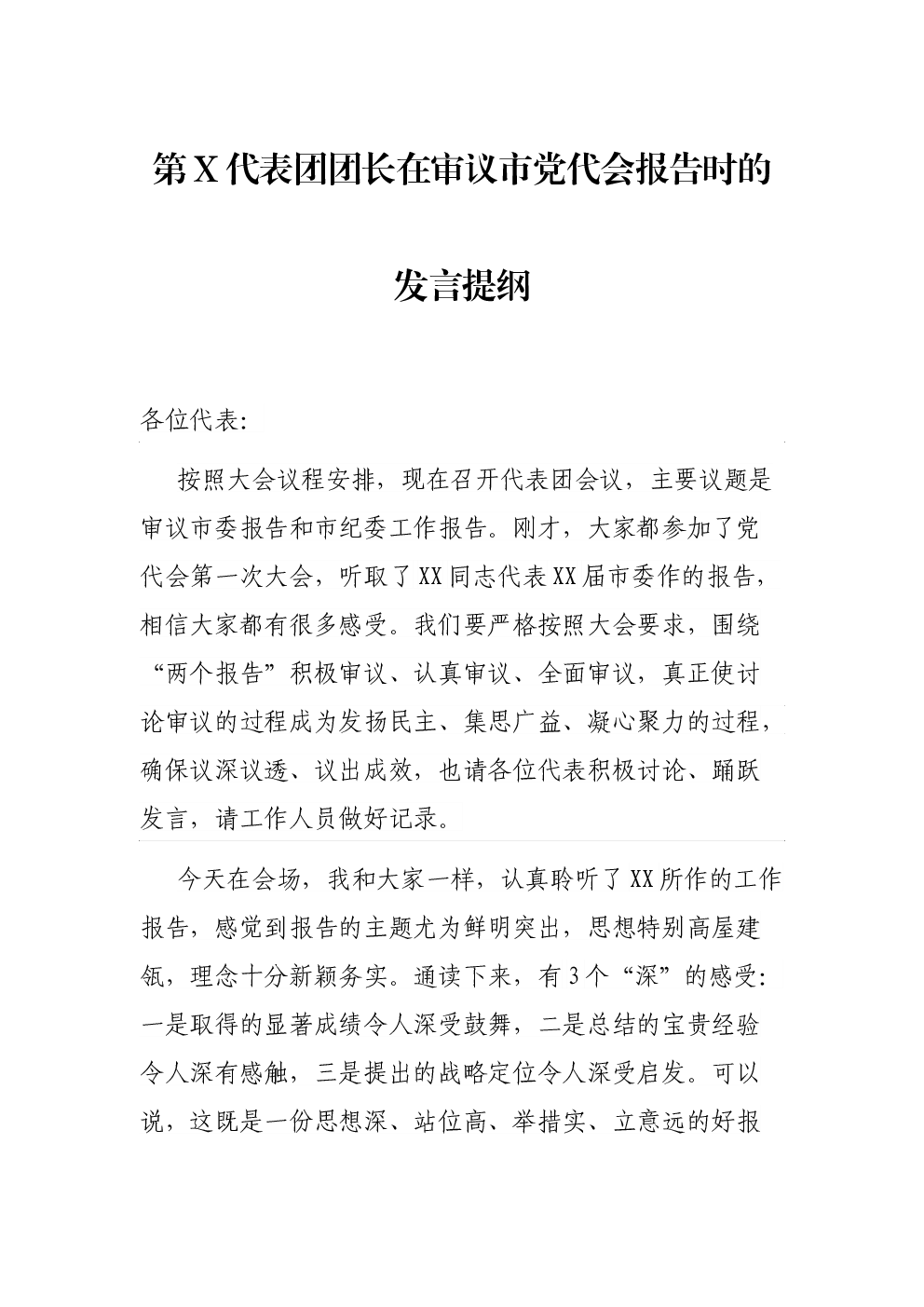 第X代表团团长在审议市党代会报告时的发言提纲

各位代表:

按照大会议程安排，现在召开代表团会议，主要议题是审议市委报告和市纪委工作报告。刚才，大家都参加了党代会第一次大会，听取了XX同志代表XX届市委作的报告，相信大家都有很多感受。我们要严格按照大会要求，围绕“两个报告”积极审议、认真审议、全面审议，真正使讨论审议的过程成为发扬民主、集思广益、凝心聚力的过程，确保议深议透、议出成效，也请各位代表积极讨论、踊跃发言，请工作人员做好记录。

今天在会场，我和大家一样，认真聆听了XX所作的工作报告，感觉到报告的主题尤为鲜明突出，思想特别高屋建瓴，理念十分新颖务实。通读下来，有3个“深”的感受:一是取得的显著成绩令人深受鼓舞，二是总结的宝贵经验令人深有感触，三是提出的战略定位令人深受启发。可以说，这既是一份思想深、站位高、举措实、立意远的好报